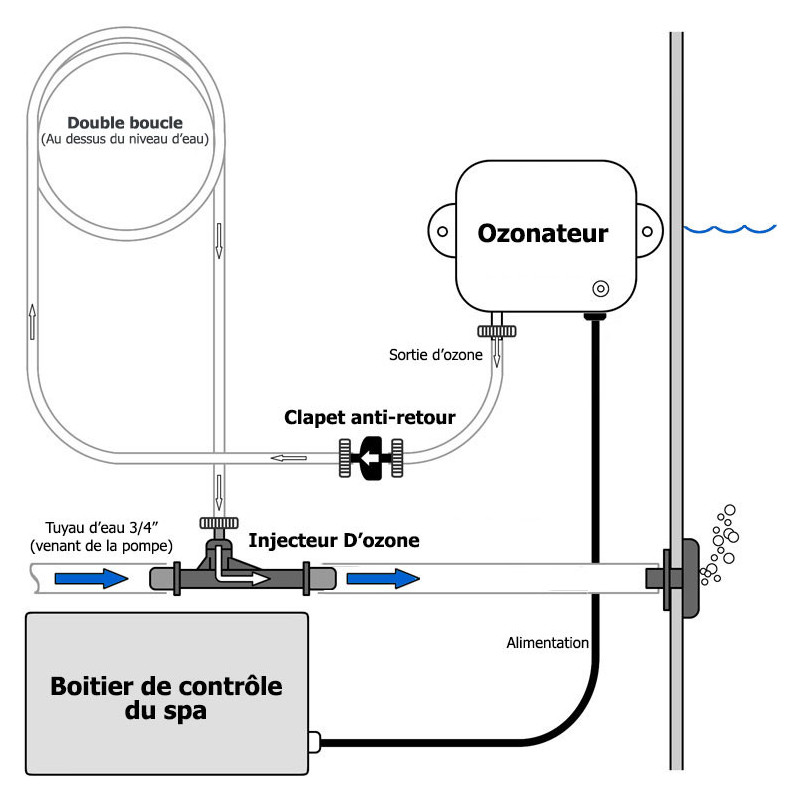 Double boucle
(Au dessus du niveau d'eau)

Ozonateur

Sortie d'ozone

Clapet anti-retour

Tuyau d'eau 3/4"
(venant de la pompe)

Injecteur D'ozone

Alimentation

Boitier de contrôle du spa